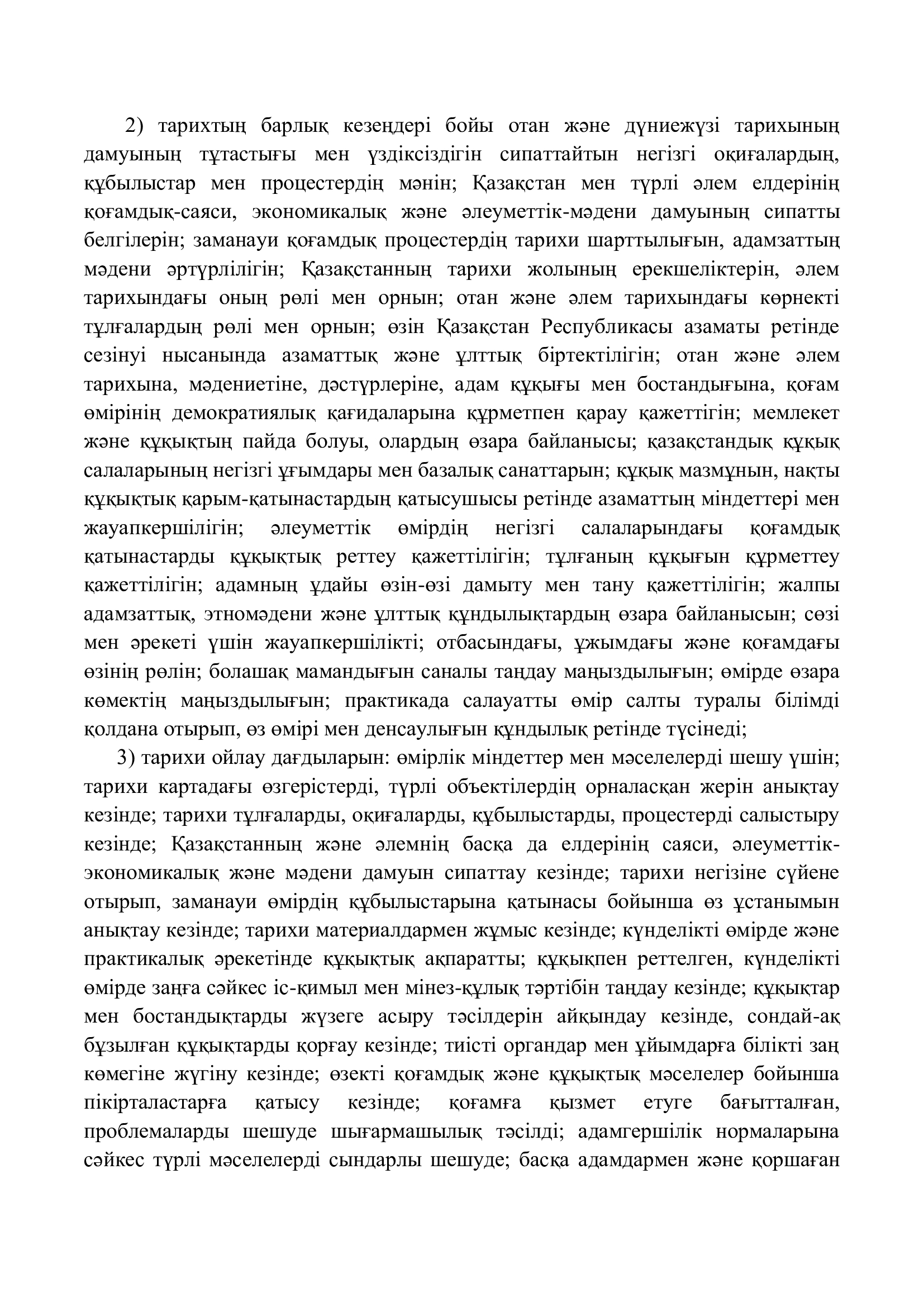 2) тарихтың барлық кезеңдері бойы отан және дүниежүзі тарихының дамуының тұтастығы мен үздіксіздігін сипаттайтын негізгі оқиғалардың, құбылыстар мен процестердің мәнін; Қазақстан мен түрлі әлем елдерінің қоғамдық-саяси, экономикалық және әлеуметтік-мәдени дамуының сипатты белгілерін; заманауи қоғамдық процестердің тарихи шарттылығын, адамзаттың мәдени әртүрлілігін; Қазақстанның тарихи жолының ерекшеліктерін, әлем тарихындағы оның рөлі мен орнын; отан және әлем тарихындағы көрнекті тұлғалардың рөлі мен орнын; өзін Қазақстан Республикасы азаматы ретінде сезінуі нысанында азаматтық және ұлттық біртектілігін; отан және әлем тарихына, мәдениетіне, дәстүрлеріне, адам құқығы мен бостандығына, қоғам өмірінің демократиялық қағидаларына құрметпен қарау қажеттігін; мемлекет және құқықтың пайда болуы, олардың өзара байланысы; қазақстандық құқық салаларының негізгі ұғымдары мен базалық санаттарын; құқық мазмұнын, нақты құқықтық қарым-қатынастардың қатысушысы ретінде азаматтың міндеттері мен жауапкершілігін; әлеуметтік өмірдің негізгі салаларындағы қоғамдық қатынастарды құқықтық реттеу қажеттілігін; тұлғаның құқығын құрметтеу қажеттілігін; адамның ұдайы өзін-өзі дамыту мен тану қажеттілігін; жалпы адамзаттық, этномәдени және ұлттық құндылықтардың өзара байланысын; сөзі мен әрекеті үшін жауапкершілікті; отбасындағы, ұжымдағы және қоғамдағы өзінің рөлін; болашақ мамандығын саналы таңдау маңыздылығын; өмірде өзара көмектің маңыздылығын; практикада салауатты өмір салты туралы білімді қолдана отырып, өз өмірі мен денсаулығын құндылық ретінде түсінеді;

3) тарихи ойлау дағдыларын: өмірлік міндеттер мен мәселелерді шешу үшін; тарихи картадағы өзгерістерді, түрлі объектілердің орналасқан жерін анықтау кезінде; тарихи тұлғаларды, оқиғаларды, құбылыстарды, процестерді салыстыру кезінде; Қазақстанның және әлемнің басқа да елдерінің саяси, әлеуметтік-экономикалық және мәдени дамуын сипаттау кезінде; тарихи негізіне сүйене отырып, заманауи өмірдің құбылыстарына қатынасы бойынша өз ұстанымын анықтау кезінде; тарихи материалдармен жұмыс кезінде; күнделікті өмірде және практикалық әрекетінде құқықтық ақпаратты; құқықпен реттелген, күнделікті өмірде заңға сәйкес іс-қимыл мен мінез-құлық тәртібін таңдау кезінде; құқықтар мен бостандықтарды жүзеге асыру тәсілдерін айқындау кезінде, сондай-ақ бұзылған құқықтарды қорғау кезінде; тиісті органдар мен ұйымдарға білікті заң көмегіне жүгіну кезінде; өзекті қоғамдық және құқықтық мәселелер бойынша пікірталастарға қатысу кезінде; қоғамға қызмет етуге бағытталған, проблемаларды шешуде шығармашылық тәсілді; адамгершілік нормаларына сәйкес түрлі мәселелерді сындарлы шешуде; басқа адамдармен және қоршаған